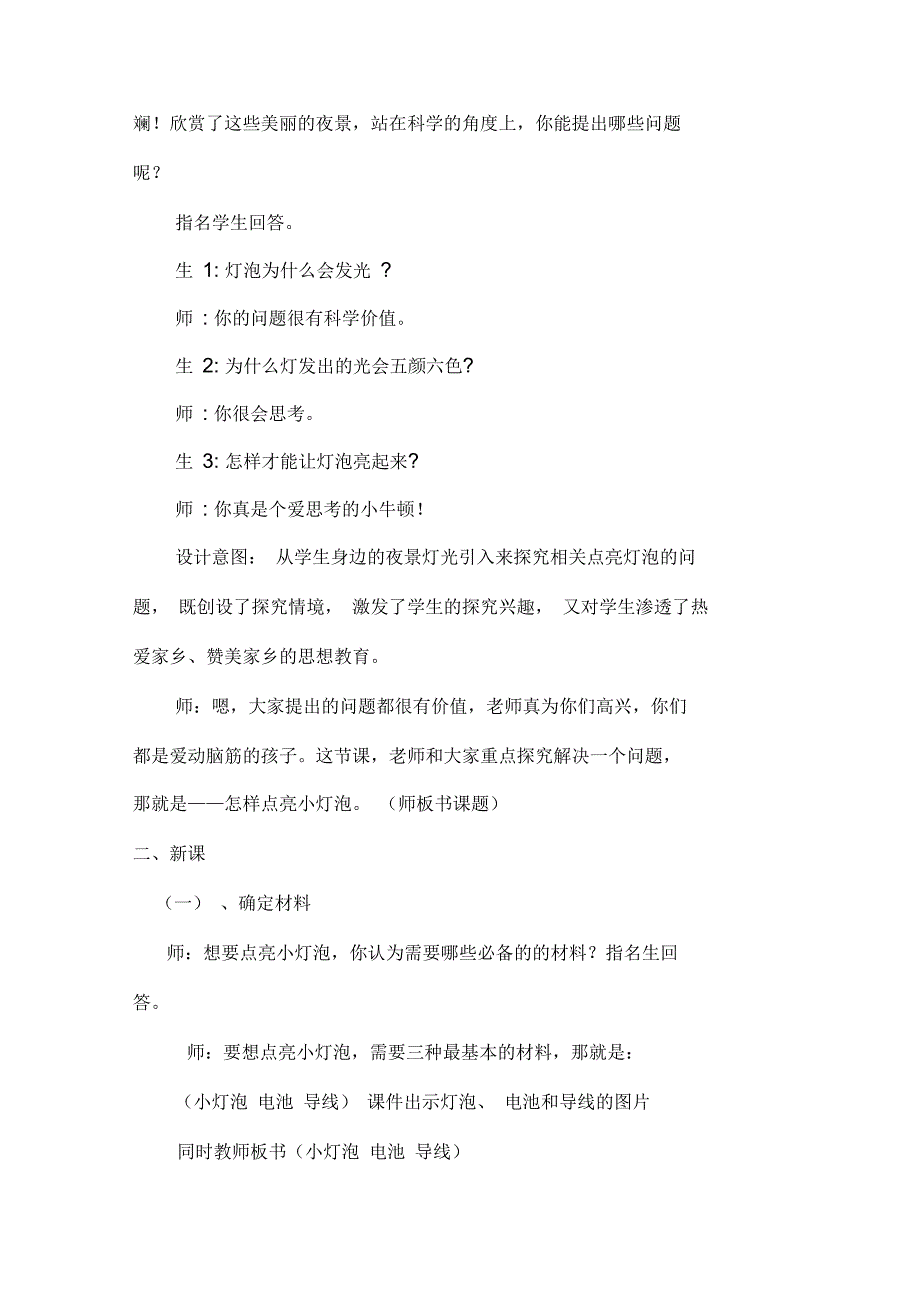 斓！欣赏了这些美丽的夜景，站在科学的角度上，你能提出哪些问题呢？

指名学生回答。

生 1: 灯泡为什么会发光 ?

师 : 你的问题很有科学价值。

生 2: 为什么灯发出的光会五颜六色?

师 : 你很会思考。

生 3: 怎样才能让灯泡亮起来?

师 : 你真是个爱思考的小牛顿!

设计意图： 从学生身边的夜景灯光引入来探究相关点亮灯泡的问题， 既创设了探究情境， 激发了学生的探究兴趣， 又对学生渗透了热爱家乡、赞美家乡的思想教育。

师：嗯，大家提出的问题都很有价值，老师真为你们高兴，你们都是爱动脑筋的孩子。这节课，老师和大家重点探究解决一个问题，那就是——怎样点亮小灯泡。 （师板书课题）

二、新课

（一） 、确定材料

师：想要点亮小灯泡，你认为需要哪些必备的的材料？指名生回答。

师：要想点亮小灯泡，需要三种最基本的材料，那就是：

（小灯泡 电池 导线） 课件出示灯泡、 电池和导线的图片

同时教师板书（小灯泡 电池 导线）